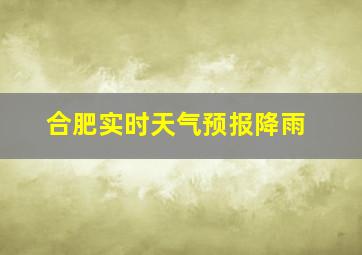 合肥实时天气预报降雨